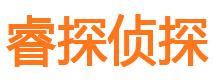 睿探侦探